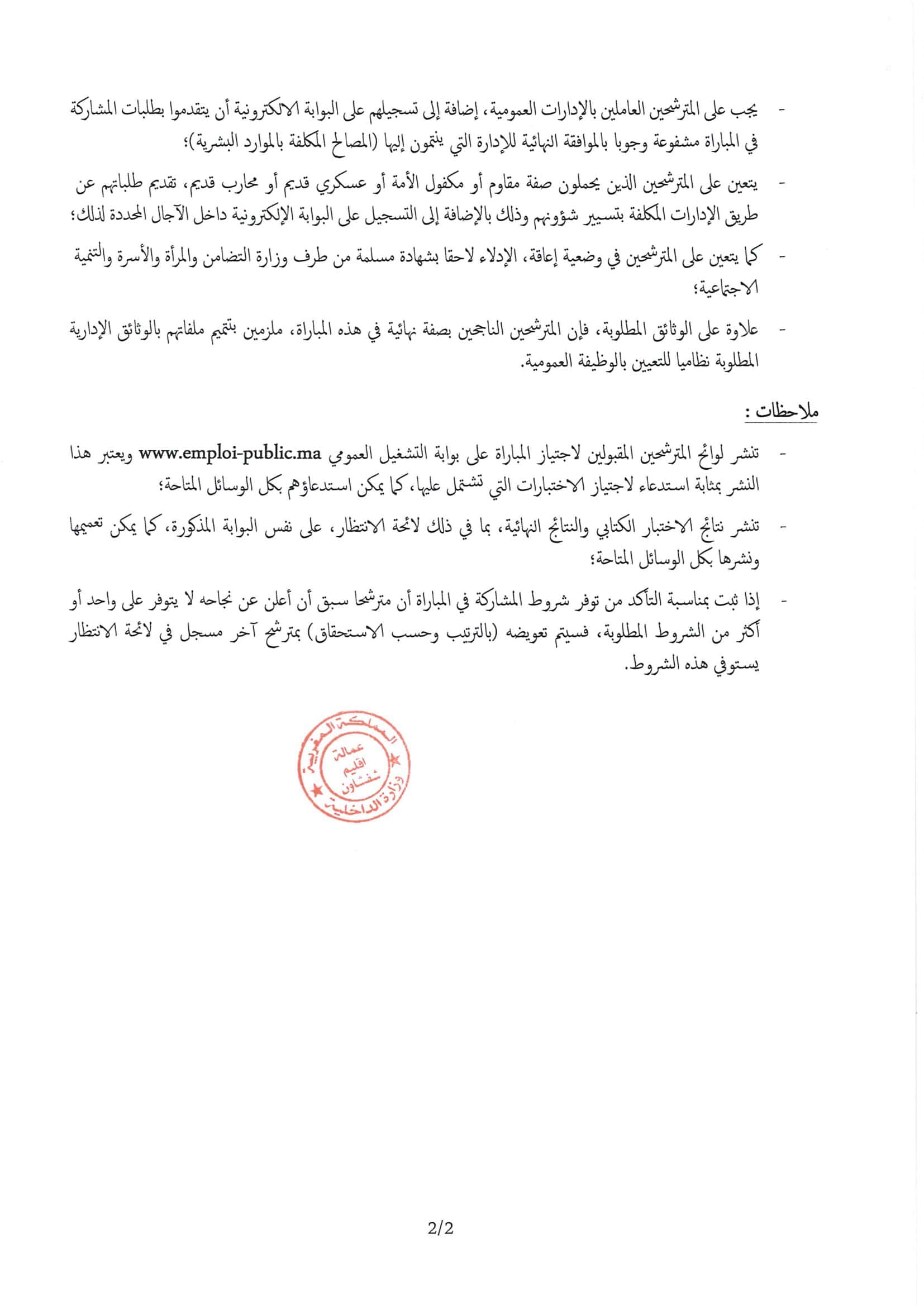 - يجب على المترشحين العاملين بالإدارات العمومية، إضافة إلى تسجيلهم على البوابة الالكترونية أن يتقدموا بطلبات المشاركة في المباراة مشفوعة وجوبا بالموافقة النهائية للإدارة التي ينتمون إليها (المصالح المكلفة بالموارد البشرية)؛

- يتعين على المترشحين الذين يحملون صفة مقاوم أو مكفول الأمة أو عسكري قديم أو محارب قديم، تقديم طلباتهم عن طريق الإدارات المكلفة بتسيير شؤونهم وذلك بالإضافة إلى التسجيل على البوابة الإلكترونية داخل الآجال المحددة لذلك؛

- كما يتعين على المترشحين في وضعية إعاقة، الإدلاء لاحقا بشهادة مسلمة من طرف وزارة التضامن والمرأة والأسرة والتنمية الاجتماعية؛

- علاوة على الوثائق المطلوبة، فإن المترشحين الناجحين بصفة نهائية في هذه المباراة، ملزمين بتتميم ملفاتهم بالوثائق الإدارية المطلوبة نظاميا للتعيين بالوظيفة العمومية.

ملاحظات :

- تنشر لوائح المترشحين المقبولين لاجتياز المباراة على بوابة التشغيل العمومي www.emploi-public.ma ويعتبر هذا النشر بمثابة استدعاء لاجتياز الاختبارات التي تشتمل عليها، كما يمكن استدعاؤهم بكل الوسائل المتاحة؛

- تنشر نتائج الاختبار الكتابي والنتائج النهائية، بما في ذلك لائحة الانتظار، على نفس البوابة المذكورة، كما يمكن تعميمها ونشرها بكل الوسائل المتاحة؛

- إذا ثبت بمناسبة التأكد من توفر شروط المشاركة في المباراة أن مترشحا سبق أن أعلن عن نجاحه لا يتوفر على واحد أو أكثر من الشروط المطلوبة، فسيتم تعويضه (بالترتيب وحسب الاستحقاق) بمترشح آخر مسجل في لائحة الانتظار يستوفي هذه الشروط.

المملكة المغربية
عمالة
اقليم
شفشاون
وزارة الداخلية

2/2